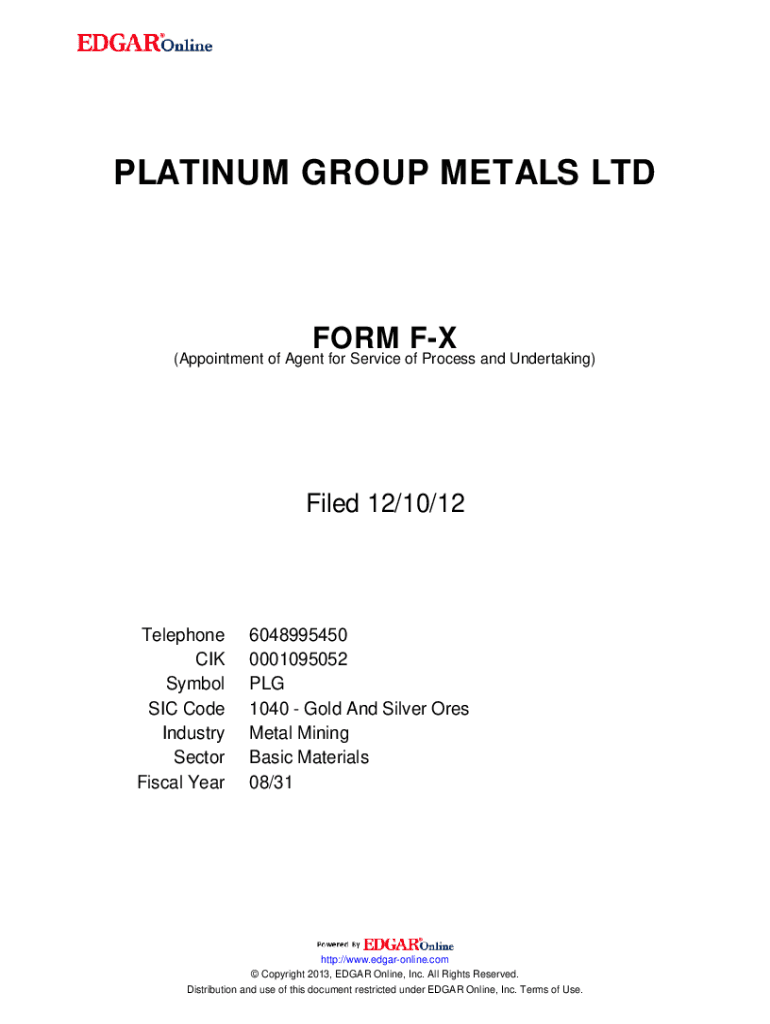 EDGAR® Online

PLATINUM GROUP METALS LTD

FORM F-X
(Appointment of Agent for Service of Process and Undertaking)

Filed 12/10/12

| | |
|---|---|
| Telephone | 6048995450 |
| CIK | 0001095052 |
| Symbol | PLG |
| SIC Code | 1040 - Gold And Silver Ores |
| Industry | Metal Mining |
| Sector | Basic Materials |
| Fiscal Year | 08/31 |

Powered By EDGAR® Online
http://www.edgar-online.com
© Copyright 2013, EDGAR Online, Inc. All Rights Reserved.
Distribution and use of this document restricted under EDGAR Online, Inc. Terms of Use.